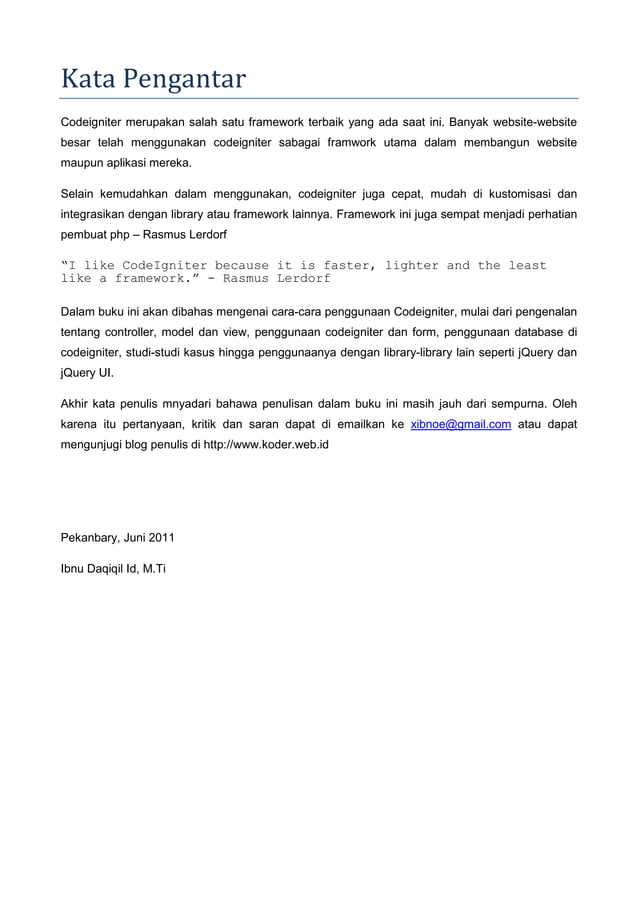 Kata Pengantar

Codeigniter merupakan salah satu framework terbaik yang ada saat ini. Banyak website-website besar telah menggunakan codeigniter sabagai framwork utama dalam membangun website maupun aplikasi mereka.

Selain kemudahkan dalam menggunakan, codeigniter juga cepat, mudah di kustomisasi dan integrasikan dengan library atau framework lainnya. Framework ini juga sempat menjadi perhatian pembuat php – Rasmus Lerdorf

“I like CodeIgniter because it is faster, lighter and the least like a framework.” - Rasmus Lerdorf

Dalam buku ini akan dibahas mengenai cara-cara penggunaan Codeigniter, mulai dari pengenalan tentang controller, model dan view, penggunaan codeigniter dan form, penggunaan database di codeigniter, studi-studi kasus hingga penggunaanya dengan library-library lain seperti jQuery dan jQuery UI.

Akhir kata penulis mnyadari bahawa penulisan dalam buku ini masih jauh dari sempurna. Oleh karena itu pertanyaan, kritik dan saran dapat di emailkan ke xibnoe@gmail.com atau dapat mengunjugi blog penulis di http://www.koder.web.id

Pekanbary, Juni 2011

Ibnu Daqiqil Id, M.Ti